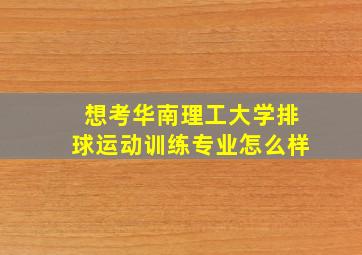 想考华南理工大学排球运动训练专业怎么样